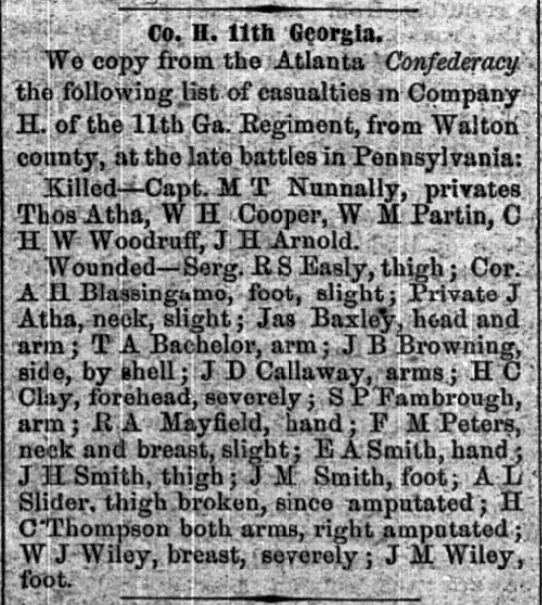 Co. H. 11th Georgia.

We copy from the Atlanta Confederacy the following list of casualties in Company H. of the 11th Ga. Regiment, from Walton county, at the late battles in Pennsylvania:

Killed—Capt. M T Nunnally, privates Thos Atha, W H Cooper, W M Partin, C H W Woodruff, J H Arnold.

Wounded—Serg. R S Easly, thigh; Cor. A H Blassingame, foot, slight; Private J Atha, neck, slight; Jas Baxley, head and arm; T A Bachelor, arm; J B Browning, side, by shell; J D Callaway, arms; H C Clay, forehead, severely; S P Fambrough, arm; R A Mayfield, hand; F M Peters, neck and breast, slight; E A Smith, hand; J H Smith, thigh; J M Smith, foot; A L Slider, thigh broken, since amputated; H C Thompson both arms, right amputated; W J Wiley, breast, severely; J M Wiley, foot.